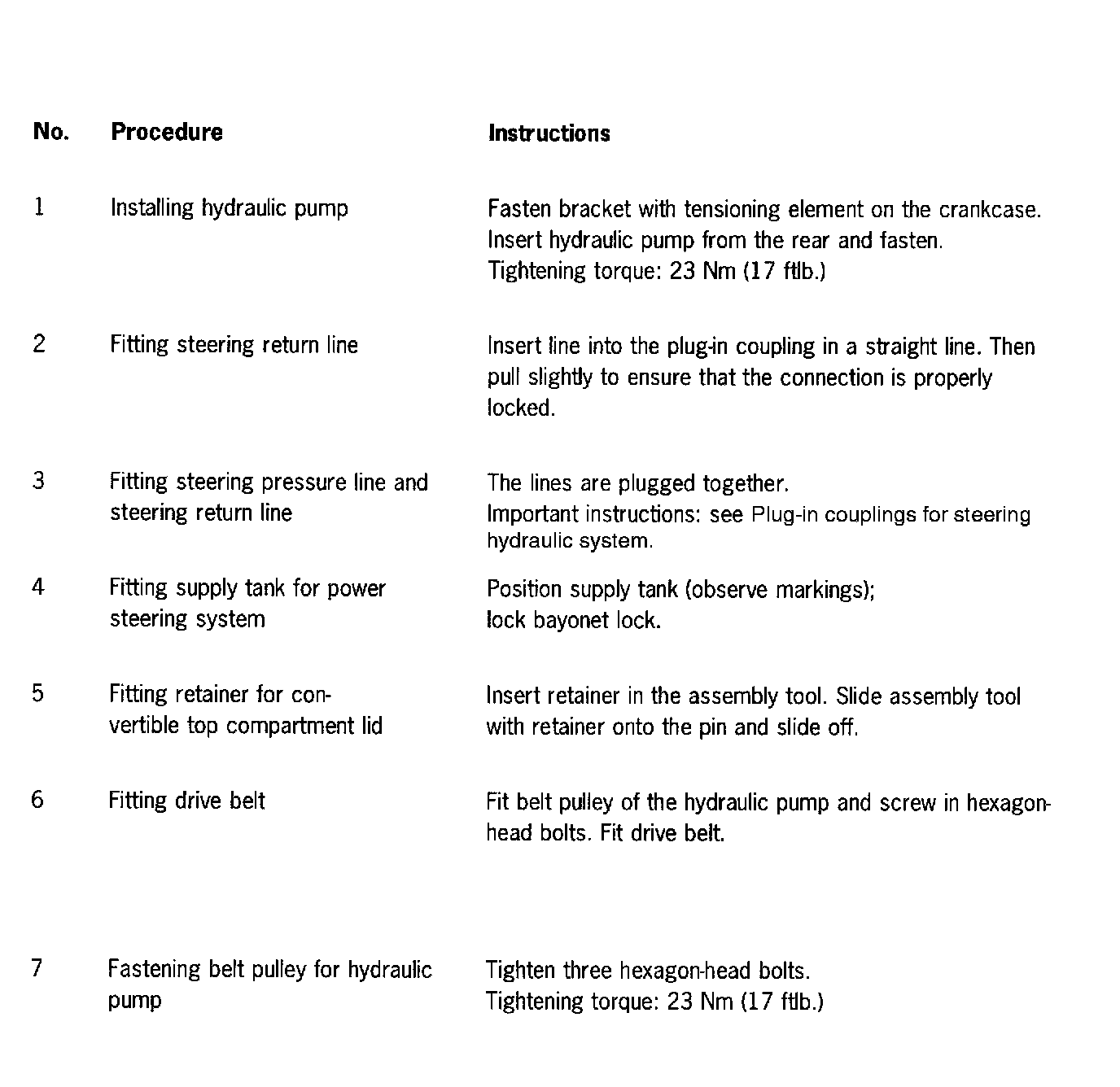 | No. | Procedure | Instructions |
|---|---|---|
| 1 | Installing hydraulic pump | Fasten bracket with tensioning element on the crankcase. Insert hydraulic pump from the rear and fasten. Tightening torque: 23 Nm (17 ftlb.) |
| 2 | Fitting steering return line | Insert line into the plug-in coupling in a straight line. Then pull slightly to ensure that the connection is properly locked. |
| 3 | Fitting steering pressure line and steering return line | The lines are plugged together. Important instructions: see Plug-in couplings for steering hydraulic system. |
| 4 | Fitting supply tank for power steering system | Position supply tank (observe markings); lock bayonet lock. |
| 5 | Fitting retainer for convertible top compartment lid | Insert retainer in the assembly tool. Slide assembly tool with retainer onto the pin and slide off. |
| 6 | Fitting drive belt | Fit belt pulley of the hydraulic pump and screw in hexagon-head bolts. Fit drive belt. |
| 7 | Fastening belt pulley for hydraulic pump | Tighten three hexagon-head bolts. Tightening torque: 23 Nm (17 ftlb.) |